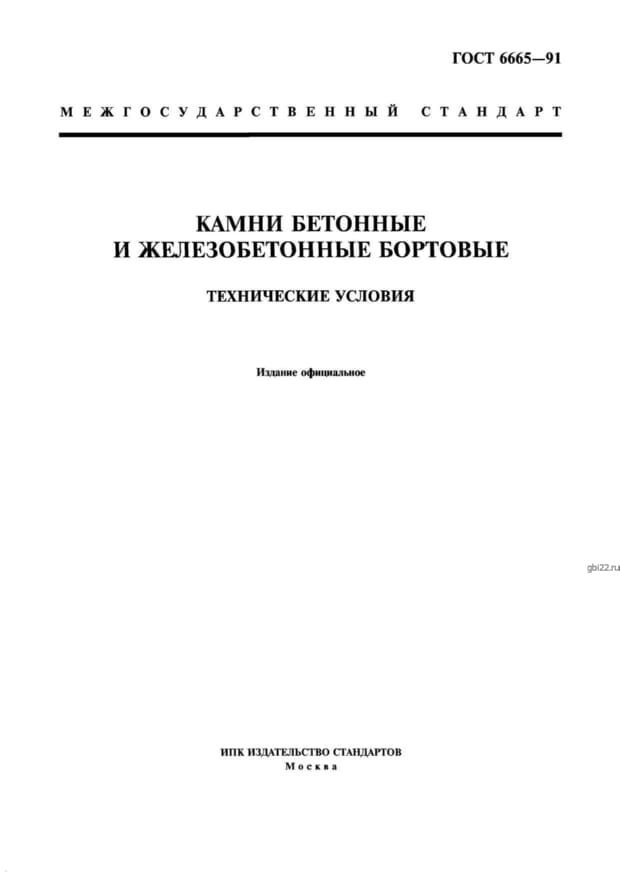 ГОСТ 6665—91

МЕЖГОСУДАРСТВЕННЫЙ СТАНДАРТ

КАМНИ БЕТОННЫЕ
И ЖЕЛЕЗОБЕТОННЫЕ БОРТОВЫЕ

ТЕХНИЧЕСКИЕ УСЛОВИЯ

Издание официальное

ИПК ИЗДАТЕЛЬСТВО СТАНДАРТОВ
Москва

gbi22.ru